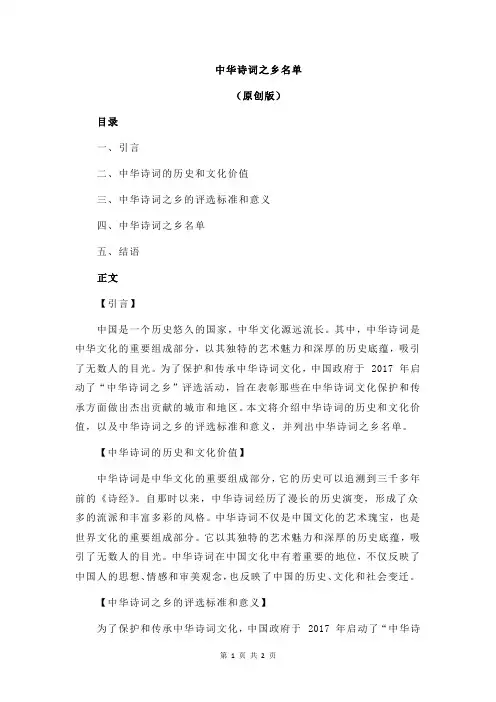 中华诗词之乡名单

（原创版）

目录

一、引言

二、中华诗词的历史和文化价值

三、中华诗词之乡的评选标准和意义

四、中华诗词之乡名单

五、结语

正文

【引言】

中国是一个历史悠久的国家，中华文化源远流长。其中，中华诗词是中华文化的重要组成部分，以其独特的艺术魅力和深厚的历史底蕴，吸引了无数人的目光。为了保护和传承中华诗词文化，中国政府于 2017 年启动了“中华诗词之乡”评选活动，旨在表彰那些在中华诗词文化保护和传承方面做出杰出贡献的城市和地区。本文将介绍中华诗词的历史和文化价值，以及中华诗词之乡的评选标准和意义，并列出中华诗词之乡名单。

【中华诗词的历史和文化价值】

中华诗词是中华文化的重要组成部分，它的历史可以追溯到三千多年前的《诗经》。自那时以来，中华诗词经历了漫长的历史演变，形成了众多的流派和丰富多彩的风格。中华诗词不仅是中国文化的艺术瑰宝，也是世界文化的重要组成部分。它以其独特的艺术魅力和深厚的历史底蕴，吸引了无数人的目光。中华诗词在中国文化中有着重要的地位，不仅反映了中国人的思想、情感和审美观念，也反映了中国的历史、文化和社会变迁。

【中华诗词之乡的评选标准和意义】

为了保护和传承中华诗词文化，中国政府于 2017 年启动了“中华诗

第 1 页 共 2 页